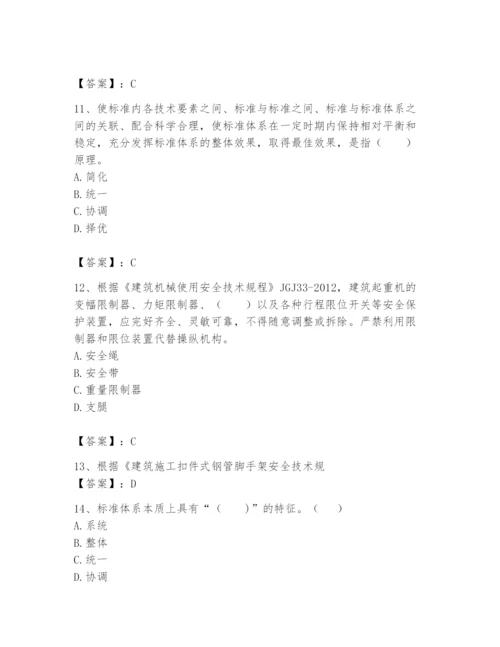 【答案】：C

11、使标准内各技术要素之间、标准与标准之间、标准与标准体系之间的关联、配合科学合理，使标准体系在一定时期内保持相对平衡和稳定，充分发挥标准体系的整体效果，取得最佳效果，是指（　　）原理。
A. 简化
B. 统一
C. 协调
D. 择优

【答案】：C

12、根据《建筑机械使用安全技术规程》JGJ33-2012，建筑起重机的变幅限制器、力矩限制器、（　　）以及各种行程限位开关等安全保护装置，应完好齐全、灵敏可靠，不得随意调整或拆除。严禁利用限制器和限位装置代替操纵机构。
A. 安全绳
B. 安全带
C. 重量限制器
D. 支腿

【答案】：C

13、根据《建筑施工扣件式钢管脚手架安全技术规
【答案】：D

14、标准体系本质上具有“（　　）”的特征。（　　）
A. 系统
B. 整体
C. 统一
D. 协调